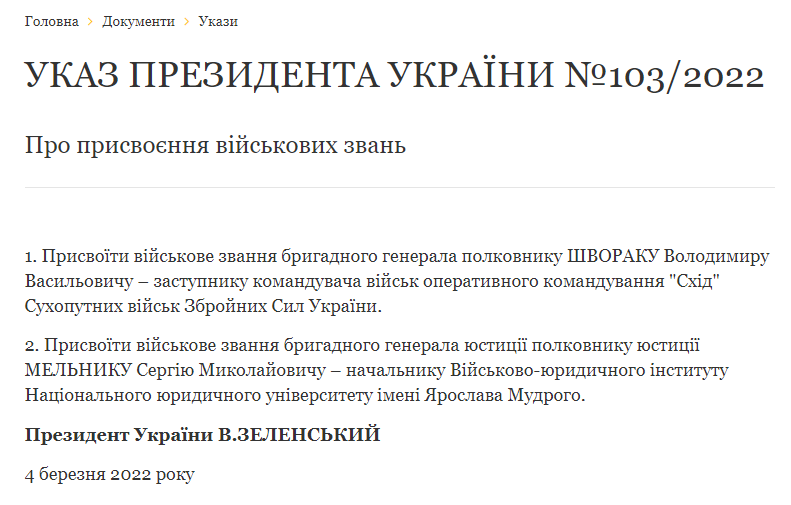 Головна › Документи › Укази

УКАЗ ПРЕЗИДЕНТА УКРАЇНИ №103/2022

Про присвоєння військових звань

1. Присвоїти військове звання бригадного генерала полковнику ШВОРАКУ Володимиру Васильовичу – заступнику командувача військ оперативного командування "Схід" Сухопутних військ Збройних Сил України.

2. Присвоїти військове звання бригадного генерала юстиції полковнику юстиції МЕЛЬНИКУ Сергію Миколайовичу – начальнику Військово-юридичного інституту Національного юридичного університету імені Ярослава Мудрого.

Президент України В.ЗЕЛЕНСЬКИЙ

4 березня 2022 року